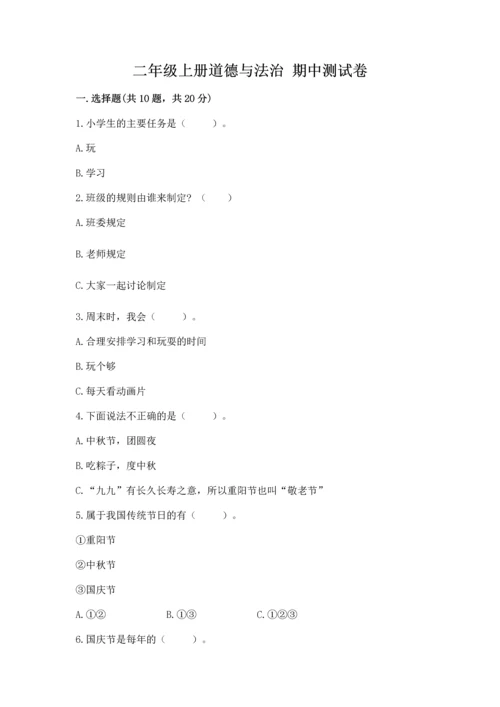 二年级上册道德与法治 期中测试卷

一. 选择题(共 10 题，共 20 分)

1. 小学生的主要任务是（ ）。

A. 玩

B. 学习

2. 班级的规则由谁来制定？（ ）

A. 班委规定

B. 老师规定

C. 大家一起讨论制定

3. 周末时，我会（ ）。

A. 合理安排学习和玩耍的时间

B. 玩个够

C. 每天看动画片

4. 下面说法不正确的是（ ）。

A. 中秋节，团圆夜

B. 吃粽子，度中秋

C. “九九”有长久长寿之意，所以重阳节也叫“敬老节”

5. 属于我国传统节日的有（ ）。

①重阳节

②中秋节

③国庆节

A. ①②　　B. ①③　　C. ①②③

6. 国庆节是每年的（ ）。